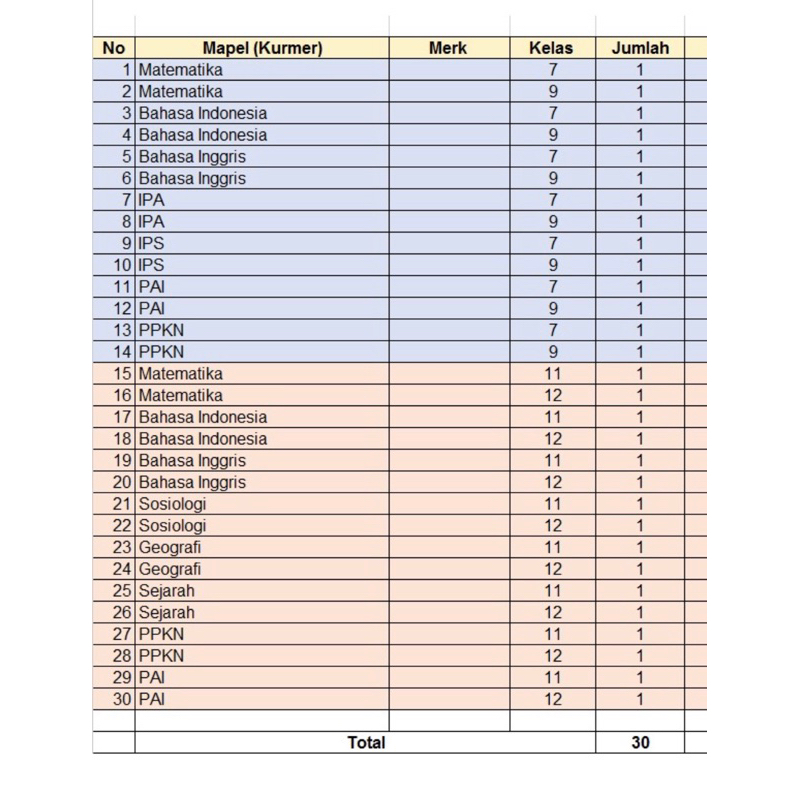 | No | Mapel (Kurmer) | Merk | Kelas | Jumlah |
|---|---|---|---|---|
| 1 | Matematika | | 7 | 1 |
| 2 | Matematika | | 9 | 1 |
| 3 | Bahasa Indonesia | | 7 | 1 |
| 4 | Bahasa Indonesia | | 9 | 1 |
| 5 | Bahasa Inggris | | 7 | 1 |
| 6 | Bahasa Inggris | | 9 | 1 |
| 7 | IPA | | 7 | 1 |
| 8 | IPA | | 9 | 1 |
| 9 | IPS | | 7 | 1 |
| 10 | IPS | | 9 | 1 |
| 11 | PAI | | 7 | 1 |
| 12 | PAI | | 9 | 1 |
| 13 | PPKN | | 7 | 1 |
| 14 | PPKN | | 9 | 1 |
| 15 | Matematika | | 11 | 1 |
| 16 | Matematika | | 12 | 1 |
| 17 | Bahasa Indonesia | | 11 | 1 |
| 18 | Bahasa Indonesia | | 12 | 1 |
| 19 | Bahasa Inggris | | 11 | 1 |
| 20 | Bahasa Inggris | | 12 | 1 |
| 21 | Sosiologi | | 11 | 1 |
| 22 | Sosiologi | | 12 | 1 |
| 23 | Geografi | | 11 | 1 |
| 24 | Geografi | | 12 | 1 |
| 25 | Sejarah | | 11 | 1 |
| 26 | Sejarah | | 12 | 1 |
| 27 | PPKN | | 11 | 1 |
| 28 | PPKN | | 12 | 1 |
| 29 | PAI | | 11 | 1 |
| 30 | PAI | | 12 | 1 |
| | | | | |
| | Total | | | 30 |